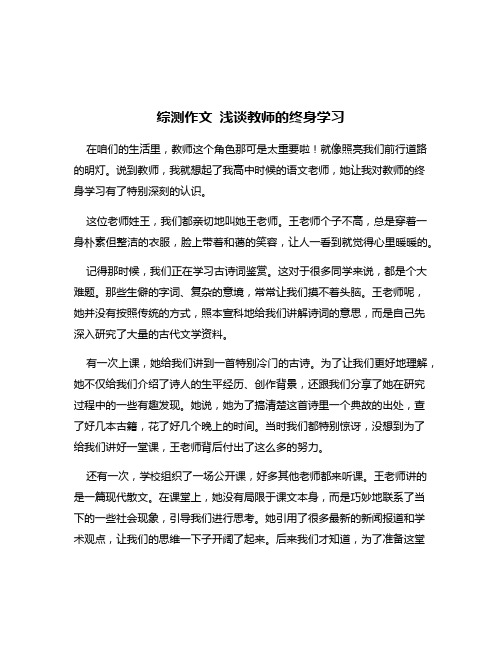 综测作文 浅谈教师的终身学习

在咱们的生活里，教师这个角色那可是太重要啦！就像照亮我们前行道路的明灯。说到教师，我就想起了我高中时候的语文老师，她让我对教师的终身学习有了特别深刻的认识。

这位老师姓王，我们都亲切地叫她王老师。王老师个子不高，总是穿着一身朴素但整洁的衣服，脸上带着和蔼的笑容，让人一看到就觉得心里暖暖的。

记得那时候，我们正在学习古诗词鉴赏。这对于很多同学来说，都是个大难题。那些生僻的字词、复杂的意境，常常让我们摸不着头脑。王老师呢，她并没有按照传统的方式，照本宣科地给我们讲解诗词的意思，而是自己先深入研究了大量的古代文学资料。

有一次上课，她给我们讲到一首特别冷门的古诗。为了让我们更好地理解，她不仅给我们介绍了诗人的生平经历、创作背景，还跟我们分享了她在研究过程中的一些有趣发现。她说，她为了搞清楚这首诗里一个典故的出处，查了好几本古籍，花了好几个晚上的时间。当时我们都特别惊讶，没想到为了给我们讲好一堂课，王老师背后付出了这么多的努力。

还有一次，学校组织了一场公开课，好多其他老师都来听课。王老师讲的是一篇现代散文。在课堂上，她没有局限于课文本身，而是巧妙地联系了当下的一些社会现象，引导我们进行思考。她引用了很多最新的新闻报道和学术观点，让我们的思维一下子开阔了起来。后来我们才知道，为了准备这堂